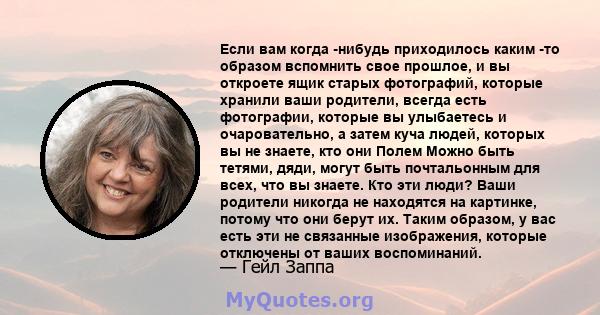 Если вам когда -нибудь приходилось каким -то образом вспомнить свое прошлое, и вы откроете ящик старых фотографий, которые хранили ваши родители, всегда есть фотографии, которые вы улыбаетесь и очаровательно, а затем куча людей, которых вы не знаете, кто они Полем Можно быть тетями, дяди, могут быть почтальонным для всех, что вы знаете. Кто эти люди? Ваши родители никогда не находятся на картинке, потому что они берут их. Таким образом, у вас есть эти не связанные изображения, которые отключены от ваших воспоминаний.
— Гейл Заппа

MyQuotes.org